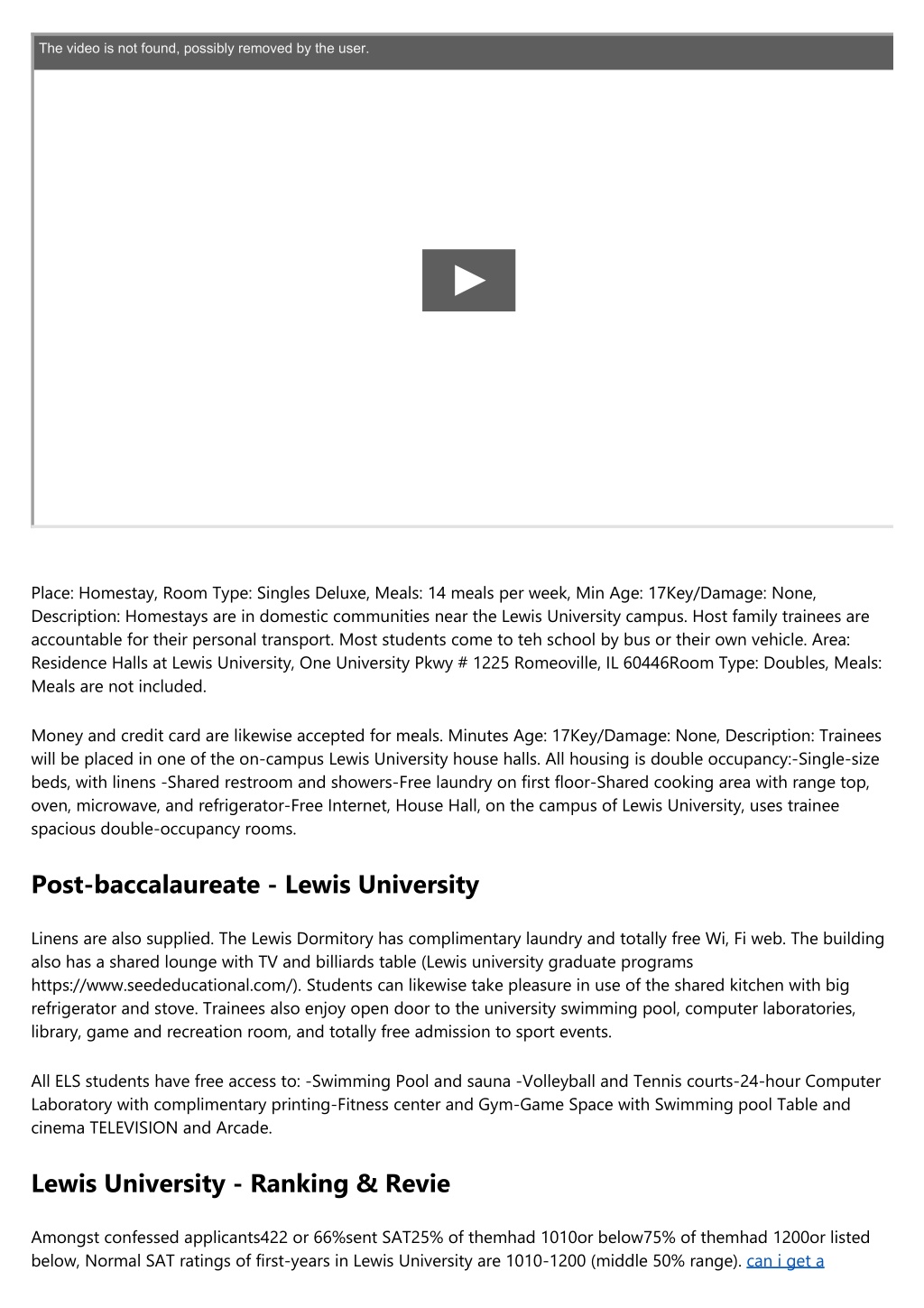 The video is not found, possibly removed by the user.

Place: Homestay, Room Type: Singles Deluxe, Meals: 14 meals per week, Min Age: 17Key/Damage: None, Description: Homestays are in domestic communities near the Lewis University campus. Host family trainees are accountable for their personal transport. Most students come to teh school by bus or their own vehicle. Area: Residence Halls at Lewis University, One University Pkwy # 1225 Romeoville, IL 60446Room Type: Doubles, Meals: Meals are not included.

Money and credit card are likewise accepted for meals. Minutes Age: 17Key/Damage: None, Description: Trainees will be placed in one of the on-campus Lewis University house halls. All housing is double occupancy:-Single-size beds, with linens -Shared restroom and showers-Free laundry on first floor-Shared cooking area with range top, oven, microwave, and refrigerator-Free Internet, House Hall, on the campus of Lewis University, uses trainee spacious double-occupancy rooms.

Post-baccalaureate - Lewis University

Linens are also supplied. The Lewis Dormitory has complimentary laundry and totally free Wi, Fi web. The building also has a shared lounge with TV and billiards table (Lewis university graduate programs https://www.seededucational.com/). Students can likewise take pleasure in use of the shared kitchen with big refrigerator and stove. Trainees also enjoy open door to the university swimming pool, computer laboratories, library, game and recreation room, and totally free admission to sport events.

All ELS students have free access to: -Swimming Pool and sauna -Volleyball and Tennis courts-24-hour Computer Laboratory with complimentary printing-Fitness center and Gym-Game Space with Swimming pool Table and cinema TELEVISION and Arcade.

Lewis University - Ranking & Revie

Amongst confessed applicants422 or 66%sent SAT25% of themhad 1010or below75% of themhad 1200or listed below, Normal SAT ratings of first-years in Lewis University are 1010-1200 (middle 50% range). can i get a